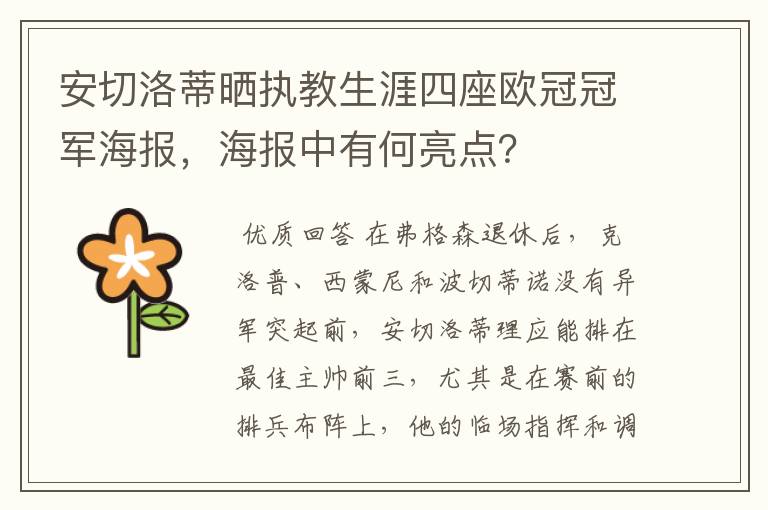 安切洛蒂晒执教生涯四座欧冠冠军海报，海报中有何亮点？

优质回答 在弗格森退休后，克洛普、西蒙尼和波切蒂诺没有异军突起前，安切洛蒂理应能排在最佳主帅前三，尤其是在赛前的排兵布阵上，他的临场指挥和调